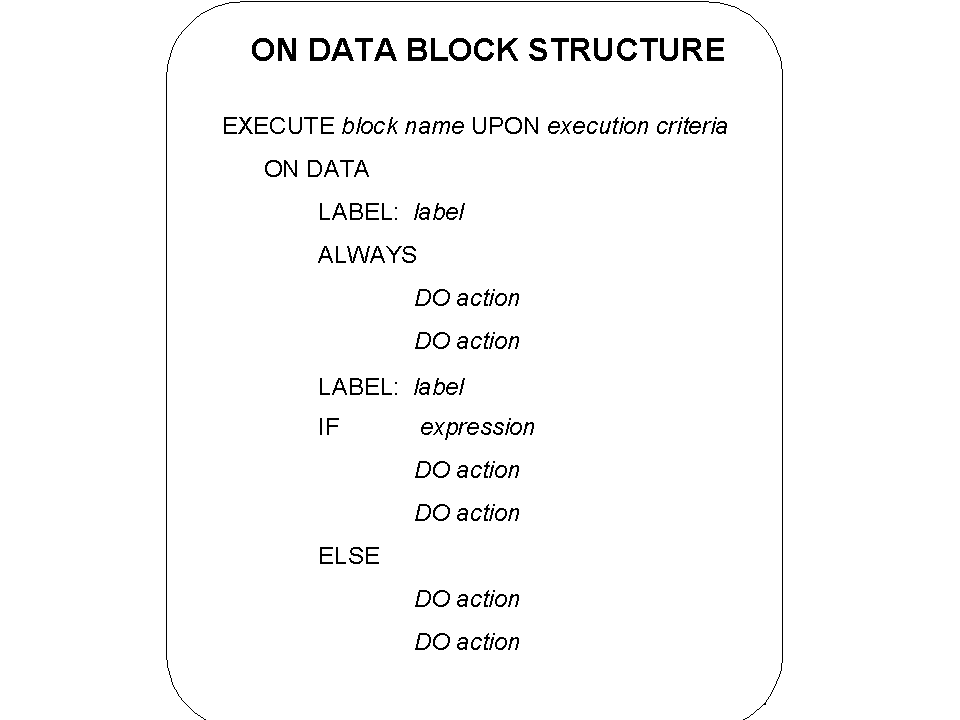 ON DATA BLOCK STRUCTURE

EXECUTE block name UPON execution criteria

ON DATA

LABEL: label

ALWAYS

DO action

DO action

LABEL: label

IF expression

DO action

DO action

ELSE

DO action

DO action